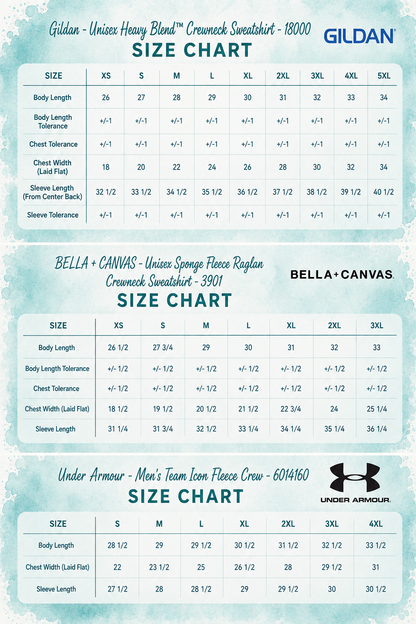 Gildan - Unisex Heavy Blend™ Crewneck Sweatshirt - 18000

GILDAN

SIZE CHART

| SIZE | XS | S | M | L | XL | 2XL | 3XL | 4XL | 5XL |
|---|---|---|---|---|---|---|---|---|---|
| Body Length | 26 | 27 | 28 | 29 | 30 | 31 | 32 | 33 | 34 |
| Body Length Tolerance | +/-1 | +/-1 | +/-1 | +/-1 | +/-1 | +/-1 | +/-1 | +/-1 | +/-1 |
| Chest Tolerance | +/-1 | +/-1 | +/-1 | +/-1 | +/-1 | +/-1 | +/-1 | +/-1 | +/-1 |
| Chest Width (Laid Flat) | 18 | 20 | 22 | 24 | 26 | 28 | 30 | 32 | 34 |
| Sleeve Length (From Center Back) | 32 1/2 | 33 1/2 | 34 1/2 | 35 1/2 | 36 1/2 | 37 1/2 | 38 1/2 | 39 1/2 | 40 1/2 |
| Sleeve Tolerance | +/-1 | +/-1 | +/-1 | +/-1 | +/-1 | +/-1 | +/-1 | +/-1 | +/-1 |

BELLA + CANVAS - Unisex Sponge Fleece Raglan Crewneck Sweatshirt - 3901

BELLA+CANVAS.

SIZE CHART

| SIZE | XS | S | M | L | XL | 2XL | 3XL |
|---|---|---|---|---|---|---|---|
| Body Length | 26 1/2 | 27 3/4 | 29 | 30 | 31 | 32 | 33 |
| Body Length Tolerance | +/- 1/2 | +/- 1/2 | +/- 1/2 | +/- 1/2 | +/- 1/2 | +/- 1/2 | +/- 1/2 |
| Chest Tolerance | +/- 1/2 | +/- 1/2 | +/- 1/2 | +/- 1/2 | +/- 1/2 | +/- 1/2 | +/- 1/2 |
| Chest Width (Laid Flat) | 18 1/2 | 19 1/2 | 20 1/2 | 21 1/2 | 22 3/4 | 24 | 25 1/4 |
| Sleeve Length | 31 1/4 | 31 3/4 | 32 1/2 | 33 1/4 | 34 1/4 | 35 1/4 | 36 1/4 |

Under Armour - Men's Team Icon Fleece Crew - 6014160

UNDER ARMOUR.

SIZE CHART

| SIZE | S | M | L | XL | 2XL | 3XL | 4XL |
|---|---|---|---|---|---|---|---|
| Body Length | 28 1/2 | 29 | 29 1/2 | 30 1/2 | 31 1/2 | 32 1/2 | 33 1/2 |
| Chest Width (Laid Flat) | 22 | 23 1/2 | 25 | 26 1/2 | 28 | 29 1/2 | 31 |
| Sleeve Length | 27 1/2 | 28 | 28 1/2 | 29 | 29 1/2 | 30 | 30 1/2 |